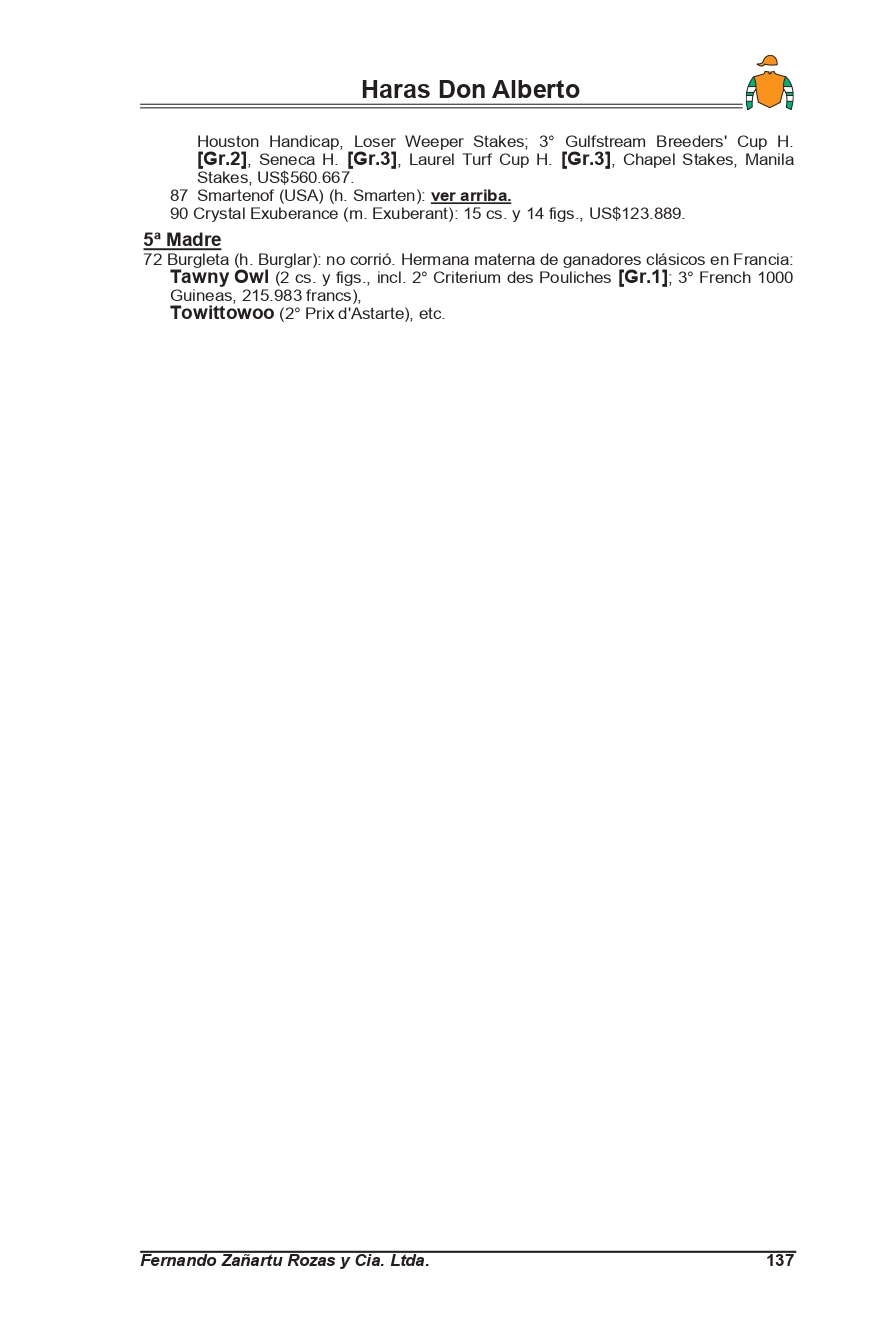 Haras Don Alberto

Houston Handicap, Loser Weeper Stakes; 3° Gulfstream Breeders' Cup H. [Gr.2], Seneca H. [Gr.3], Laurel Turf Cup H. [Gr.3], Chapel Stakes, Manila Stakes, US$560.667.

87 Smartenof (USA) (h. Smarten): ver arriba.

90 Crystal Exuberance (m. Exuberant): 15 cs. y 14 figs., US$123.889.

5ª Madre

72 Burgleta (h. Burglar): no corrió. Hermana materna de ganadores clásicos en Francia:

Tawny Owl (2 cs. y figs., incl. 2° Criterium des Pouliches [Gr.1]; 3° French 1000 Guineas, 215.983 francs),

Towittowoo (2° Prix d'Astarte), etc.

Fernando Zañartu Rozas y Cia. Ltda.

137